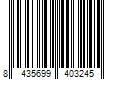 8 435699 403245